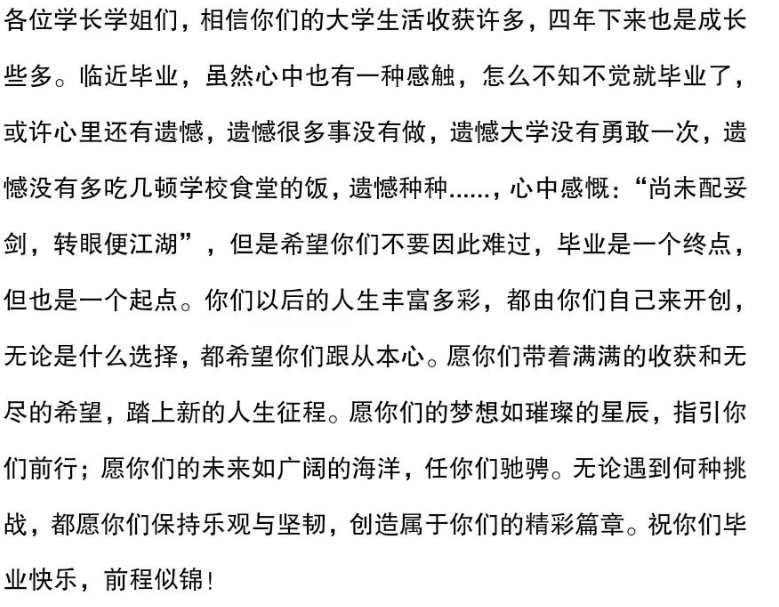 各位学长学姐们，相信你们的大学生活收获许多，四年下来也是成长些多。临近毕业，虽然心中也有一种感触，怎么不知不觉就毕业了，或许心里还有遗憾，遗憾很多事没有做，遗憾大学没有勇敢一次，遗憾没有多吃几顿学校食堂的饭，遗憾种种......，心中感慨：“尚未配妥剑，转眼便江湖”，但是希望你们不要因此难过，毕业是一个终点，但也是一个起点。你们以后的人生丰富多彩，都由你们自己来开创，无论是什么选择，都希望你们跟从本心。愿你们带着满满的收获和无尽的希望，踏上新的人生征程。愿你们的梦想如璀璨的星辰，指引你们前行；愿你们的未来如广阔的海洋，任你们驰骋。无论遇到何种挑战，都愿你们保持乐观与坚韧，创造属于你们的精彩篇章。祝你们毕业快乐，前程似锦！